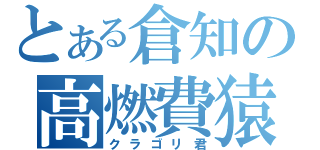 とある倉知の
高燃費猿
クラゴリ君